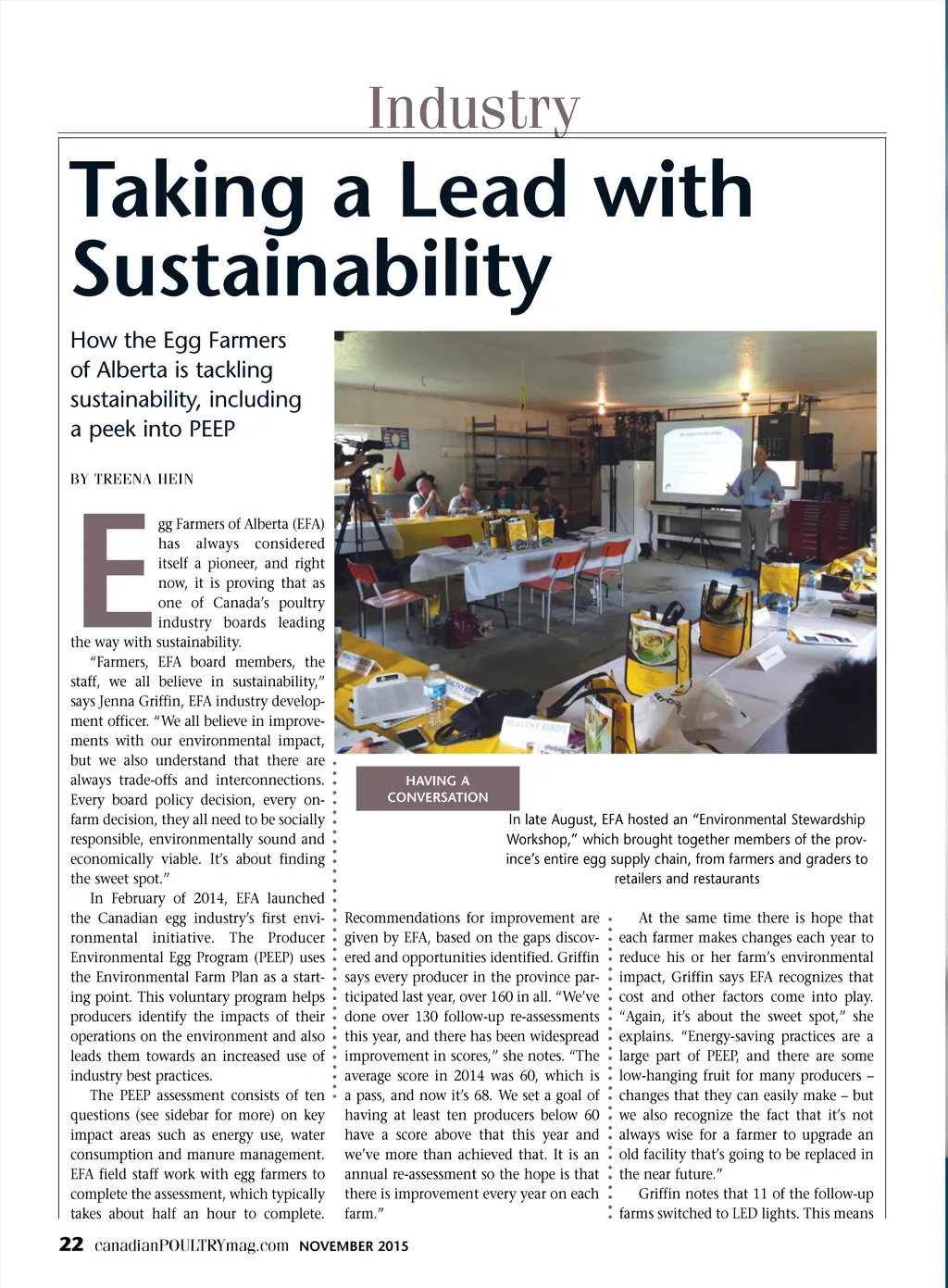 Industry

Taking a Lead with Sustainability

How the Egg Farmers of Alberta is tackling sustainability, including a peek into PEEP

BY TREENA HEIN

Egg Farmers of Alberta (EFA) has always considered itself a pioneer, and right now, it is proving that as one of Canada's poultry industry boards leading the way with sustainability.

"Farmers, EFA board members, the staff, we all believe in sustainability," says Jenna Griffin, EFA industry development officer. "We all believe in improvements with our environmental impact, but we also understand that there are always trade-offs and interconnections. Every board policy decision, every on-farm decision, they all need to be socially responsible, environmentally sound and economically viable. It's about finding the sweet spot."

In February of 2014, EFA launched the Canadian egg industry's first environmental initiative. The Producer Environmental Egg Program (PEEP) uses the Environmental Farm Plan as a starting point. This voluntary program helps producers identify the impacts of their operations on the environment and also leads them towards an increased use of industry best practices.

The PEEP assessment consists of ten questions (see sidebar for more) on key impact areas such as energy use, water consumption and manure management. EFA field staff work with egg farmers to complete the assessment, which typically takes about half an hour to complete.

HAVING A CONVERSATION

In late August, EFA hosted an "Environmental Stewardship Workshop," which brought together members of the province's entire egg supply chain, from farmers and graders to retailers and restaurants

Recommendations for improvement are given by EFA, based on the gaps discovered and opportunities identified. Griffin says every producer in the province participated last year, over 160 in all. "We've done over 130 follow-up re-assessments this year, and there has been widespread improvement in scores," she notes. "The average score in 2014 was 60, which is a pass, and now it's 68. We set a goal of having at least ten producers below 60 have a score above that this year and we've more than achieved that. It is an annual re-assessment so the hope is that there is improvement every year on each farm."

At the same time there is hope that each farmer makes changes each year to reduce his or her farm's environmental impact, Griffin says EFA recognizes that cost and other factors come into play. "Again, it's about the sweet spot," she explains. "Energy-saving practices are a large part of PEEP, and there are some low-hanging fruit for many producers – changes that they can easily make – but we also recognize the fact that it's not always wise for a farmer to upgrade an old facility that's going to be replaced in the near future."

Griffin notes that 11 of the follow-up farms switched to LED lights. This means

22 canadianPOULTRYmag.com NOVEMBER 2015